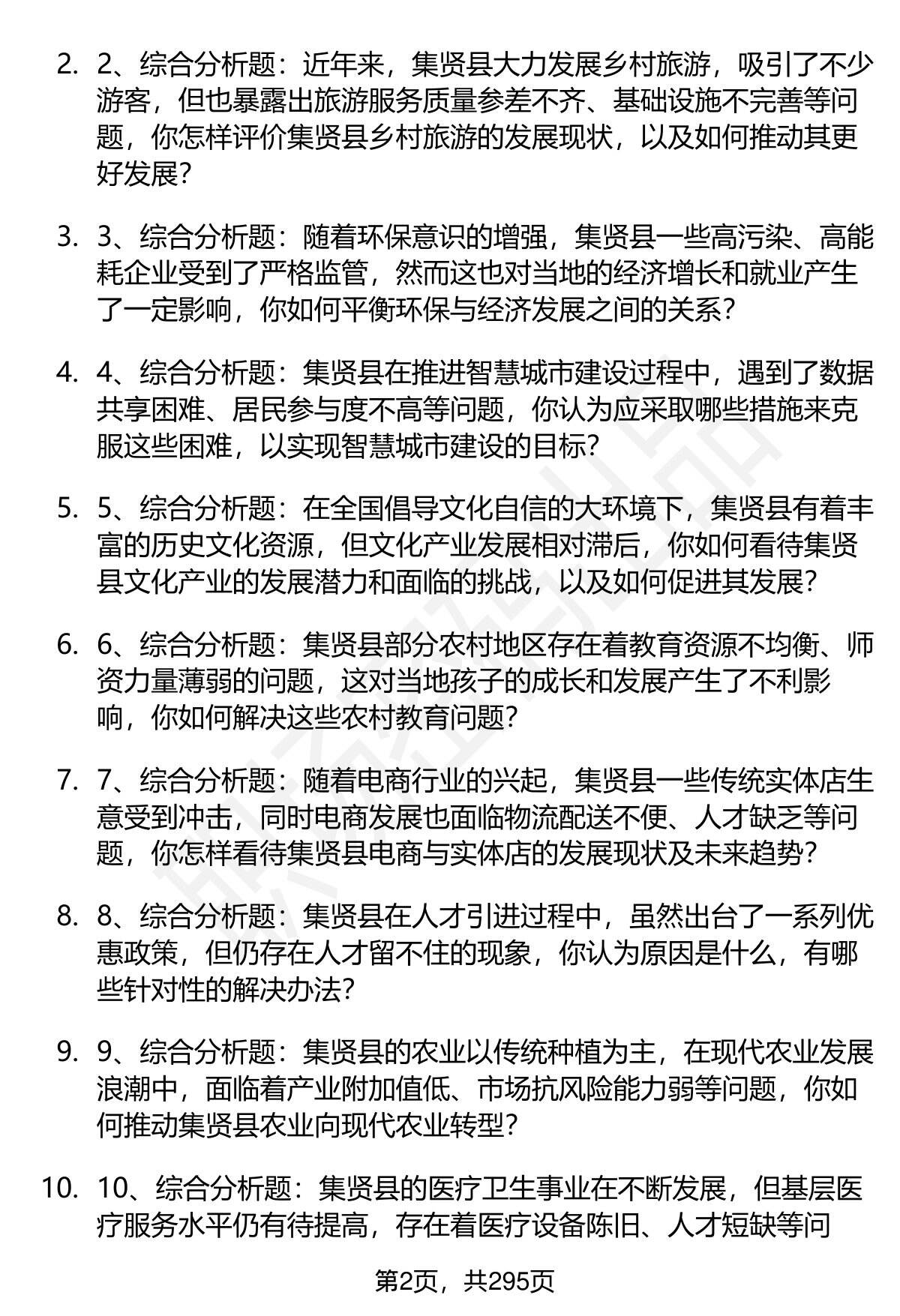 2. 2、综合分析题：近年来，集贤县大力发展乡村旅游，吸引了不少游客，但也暴露出旅游服务质量参差不齐、基础设施不完善等问题，你怎样评价集贤县乡村旅游的发展现状，以及如何推动其更好发展？

3. 3、综合分析题：随着环保意识的增强，集贤县一些高污染、高能耗企业受到了严格监管，然而这也对当地的经济增长和就业产生了一定影响，你如何平衡环保与经济发展之间的关系？

4. 4、综合分析题：集贤县在推进智慧城市建设过程中，遇到了数据共享困难、居民参与度不高等问题，你认为应采取哪些措施来克服这些困难，以实现智慧城市建设的目标？

5. 5、综合分析题：在全国倡导文化自信的大环境下，集贤县有着丰富的历史文化资源，但文化产业发展相对滞后，你如何看待集贤县文化产业的发展潜力和面临的挑战，以及如何促进其发展？

6. 6、综合分析题：集贤县部分农村地区存在着教育资源不均衡、师资力量薄弱的问题，这对当地孩子的成长和发展产生了不利影响，你如何解决这些农村教育问题？

7. 7、综合分析题：随着电商行业的兴起，集贤县一些传统实体店生意受到冲击，同时电商发展也面临物流配送不便、人才缺乏等问题，你怎样看待集贤县电商与实体店的发展现状及未来趋势？

8. 8、综合分析题：集贤县在人才引进过程中，虽然出台了一系列优惠政策，但仍存在人才留不住的现象，你认为原因是什么，有哪些针对性的解决办法？

9. 9、综合分析题：集贤县的农业以传统种植为主，在现代农业发展浪潮中，面临着产业附加值低、市场抗风险能力弱等问题，你如何推动集贤县农业向现代农业转型？

10. 10、综合分析题：集贤县的医疗卫生事业在不断发展，但基层医疗服务水平仍有待提高，存在着医疗设备陈旧、人才短缺等问

第2页，共295页